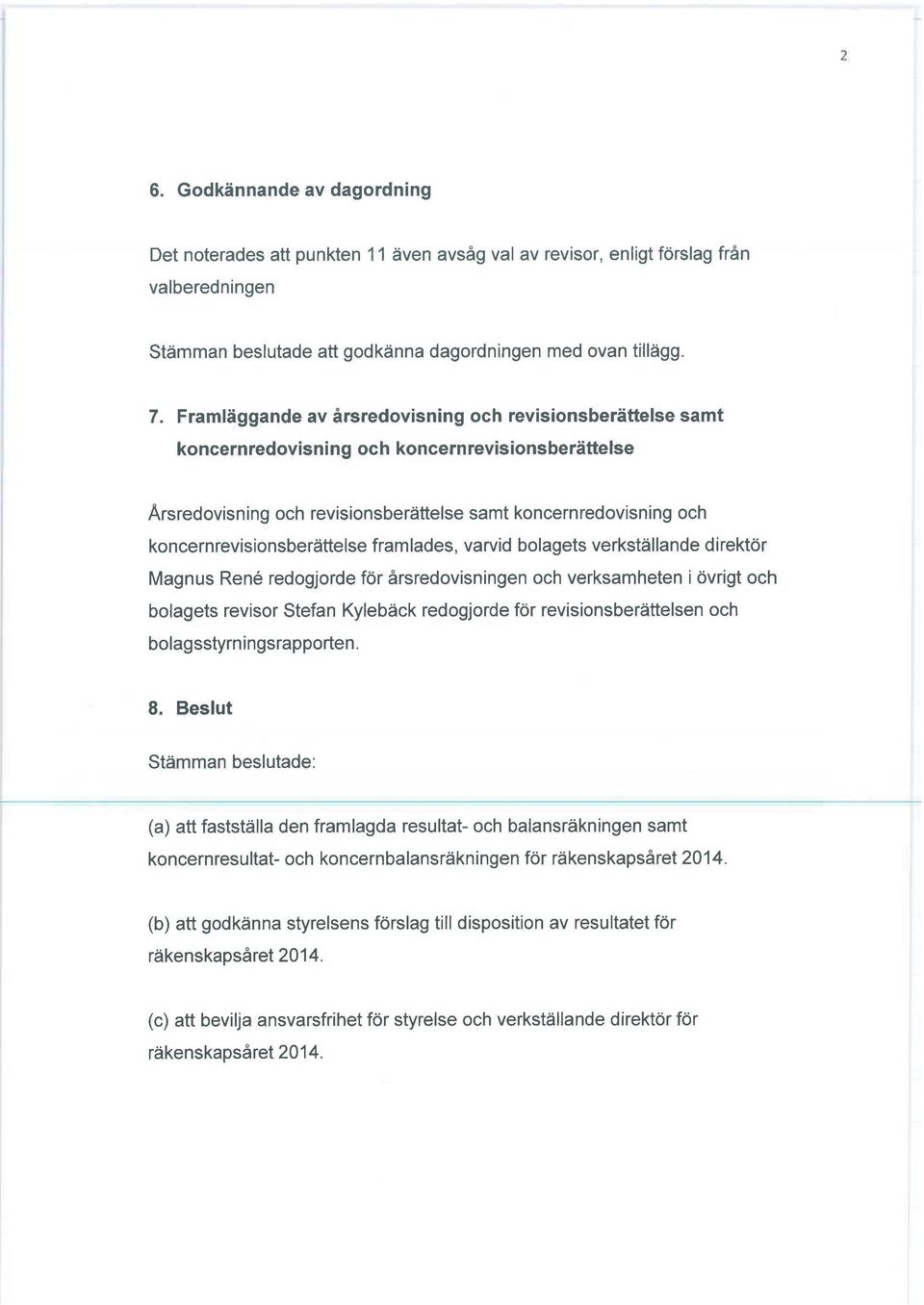 2

6. Godkännande av dagordning

Det noterades att punkten 11 även avsåg val av revisor, enligt förslag från valberedningen

Stämman beslutade att godkänna dagordningen med ovan tillägg.

7. Framläggande av årsredovisning och revisionsberättelse samt koncernredovisning och koncernrevisionsberättelse

Årsredovisning och revisionsberättelse samt koncernredovisning och koncernrevisionsberättelse framlades, varvid bolagets verkställande direktör Magnus René redogjorde för årsredovisningen och verksamheten i övrigt och bolagets revisor Stefan Kylebäck redogjorde för revisionsberättelsen och bolagsstyrningsrapporten.

8. Beslut

Stämman beslutade:

(a) att fastställa den framlagda resultat- och balansräkningen samt koncernresultat- och koncernbalansräkningen för räkenskapsåret 2014.

(b) att godkänna styrelsens förslag till disposition av resultatet för räkenskapsåret 2014.

(c) att bevilja ansvarsfrihet för styrelse och verkställande direktör för räkenskapsåret 2014.